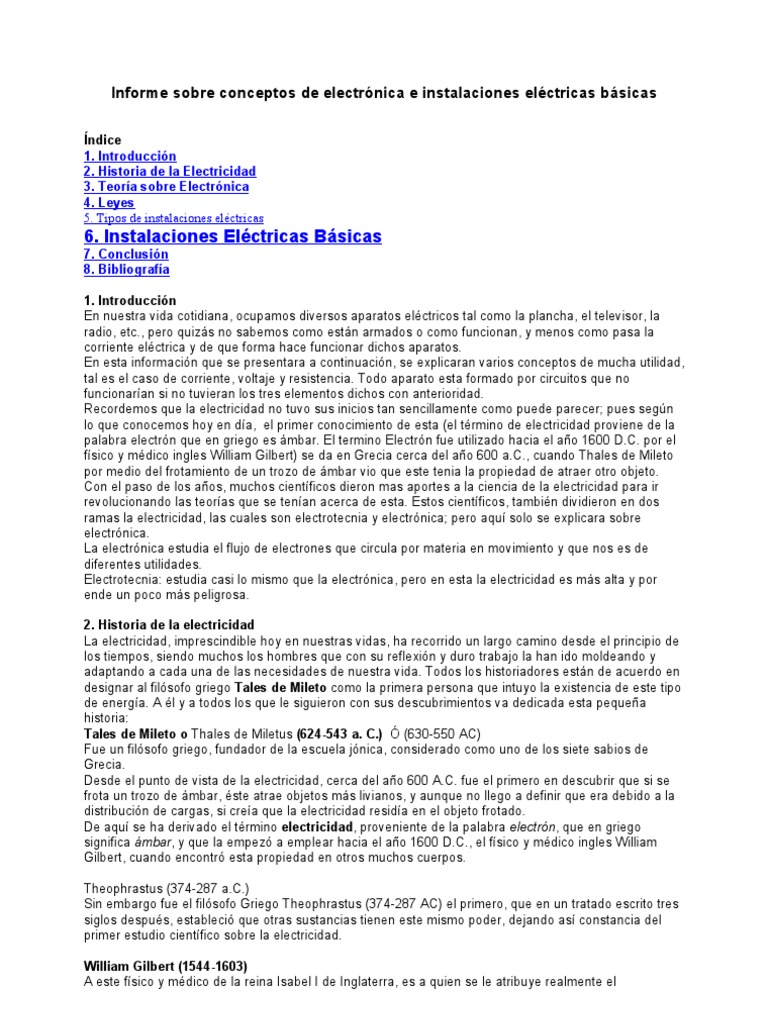 Informe sobre conceptos de electrónica e instalaciones eléctricas básicas

Índice
1. Introducción
2. Historia de la Electricidad
3. Teoría sobre Electrónica
4. Leyes
5. Tipos de instalaciones eléctricas
6. Instalaciones Eléctricas Básicas
7. Conclusión
8. Bibliografía

1. Introducción
En nuestra vida cotidiana, ocupamos diversos aparatos eléctricos tal como la plancha, el televisor, la radio, etc., pero quizás no sabemos como están armados o como funcionan, y menos como pasa la corriente eléctrica y de que forma hace funcionar dichos aparatos.
En esta información que se presentara a continuación, se explicaran varios conceptos de mucha utilidad, tal es el caso de corriente, voltaje y resistencia. Todo aparato esta formado por circuitos que no funcionarían si no tuvieran los tres elementos dichos con anterioridad.
Recordemos que la electricidad no tuvo sus inicios tan sencillamente como puede parecer; pues según lo que conocemos hoy en día, el primer conocimiento de esta (el término de electricidad proviene de la palabra electrón que en griego es ámbar. El termino Electrón fue utilizado hacia el año 1600 D.C. por el físico y médico ingles William Gilbert) se da en Grecia cerca del año 600 a.C., cuando Thales de Mileto por medio del frotamiento de un trozo de ámbar vio que este tenia la propiedad de atraer otro objeto. Con el paso de los años, muchos científicos dieron mas aportes a la ciencia de la electricidad para ir revolucionando las teorías que se tenían acerca de esta. Estos científicos, también dividieron en dos ramas la electricidad, las cuales son electrotecnia y electrónica; pero aquí solo se explicara sobre electrónica.
La electrónica estudia el flujo de electrones que circula por materia en movimiento y que nos es de diferentes utilidades.
Electrotecnia: estudia casi lo mismo que la electrónica, pero en esta la electricidad es más alta y por ende un poco más peligrosa.

2. Historia de la electricidad
La electricidad, imprescindible hoy en nuestras vidas, ha recorrido un largo camino desde el principio de los tiempos, siendo muchos los hombres que con su reflexión y duro trabajo la han ido moldeando y adaptando a cada una de las necesidades de nuestra vida. Todos los historiadores están de acuerdo en designar al filósofo griego Tales de Mileto como la primera persona que intuyo la existencia de este tipo de energía. A él y a todos los que le siguieron con sus descubrimientos va dedicada esta pequeña historia:
Tales de Mileto o Thales de Miletus (624-543 a. C.) Ó (630-550 AC)
Fue un filósofo griego, fundador de la escuela jónica, considerado como uno de los siete sabios de Grecia.
Desde el punto de vista de la electricidad, cerca del año 600 A.C. fue el primero en descubrir que si se frota un trozo de ámbar, éste atrae objetos más livianos, y aunque no llego a definir que era debido a la distribución de cargas, si creía que la electricidad residía en el objeto frotado.
De aquí se ha derivado el término electricidad, proveniente de la palabra electrón, que en griego significa ámbar, y que la empezó a emplear hacia el año 1600 D.C., el físico y médico ingles William Gilbert, cuando encontró esta propiedad en otros muchos cuerpos.

Theophrastus (374-287 a.C.)
Sin embargo fue el filósofo Griego Theophrastus (374-287 AC) el primero, que en un tratado escrito tres siglos después, estableció que otras sustancias tienen este mismo poder, dejando así constancia del primer estudio científico sobre la electricidad.

William Gilbert (1544-1603)
A este físico y médico de la reina Isabel I de Inglaterra, es a quien se le atribuye realmente el